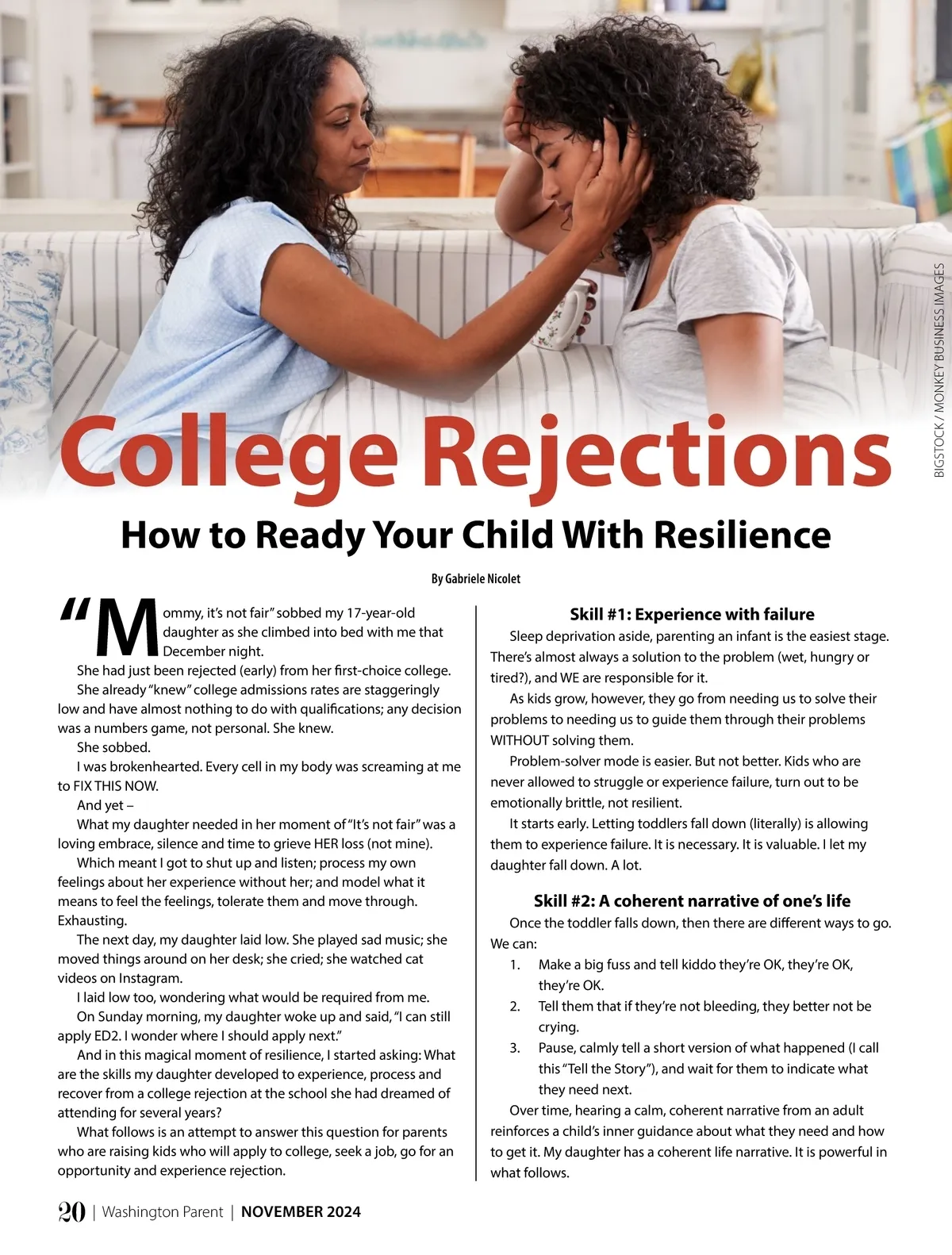 BIGSTOCK / MONKEY BUSINESS IMAGES

College Rejections

How to Ready Your Child With Resilience

By Gabriele Nicolet

"Mommy, it's not fair" sobbed my 17-year-old daughter as she climbed into bed with me that December night.

She had just been rejected (early) from her first-choice college.

She already "knew" college admissions rates are staggeringly low and have almost nothing to do with qualifications; any decision was a numbers game, not personal. She knew.

She sobbed.

I was brokenhearted. Every cell in my body was screaming at me to FIX THIS NOW.

And yet –

What my daughter needed in her moment of "It's not fair" was a loving embrace, silence and time to grieve HER loss (not mine).

Which meant I got to shut up and listen; process my own feelings about her experience without her; and model what it means to feel the feelings, tolerate them and move through. Exhausting.

The next day, my daughter laid low. She played sad music; she moved things around on her desk; she cried; she watched cat videos on Instagram.

I laid low too, wondering what would be required from me.

On Sunday morning, my daughter woke up and said, "I can still apply ED2. I wonder where I should apply next."

And in this magical moment of resilience, I started asking: What are the skills my daughter developed to experience, process and recover from a college rejection at the school she had dreamed of attending for several years?

What follows is an attempt to answer this question for parents who are raising kids who will apply to college, seek a job, go for an opportunity and experience rejection.

Skill #1: Experience with failure

Sleep deprivation aside, parenting an infant is the easiest stage. There's almost always a solution to the problem (wet, hungry or tired?), and WE are responsible for it.

As kids grow, however, they go from needing us to solve their problems to needing us to guide them through their problems WITHOUT solving them.

Problem-solver mode is easier. But not better. Kids who are never allowed to struggle or experience failure, turn out to be emotionally brittle, not resilient.

It starts early. Letting toddlers fall down (literally) is allowing them to experience failure. It is necessary. It is valuable. I let my daughter fall down. A lot.

Skill #2: A coherent narrative of one's life

Once the toddler falls down, then there are different ways to go. We can:

1. Make a big fuss and tell kiddo they're OK, they're OK, they're OK.
2. Tell them that if they're not bleeding, they better not be crying.
3. Pause, calmly tell a short version of what happened (I call this "Tell the Story"), and wait for them to indicate what they need next.

Over time, hearing a calm, coherent narrative from an adult reinforces a child's inner guidance about what they need and how to get it. My daughter has a coherent life narrative. It is powerful in what follows.

20 | Washington Parent | NOVEMBER 2024